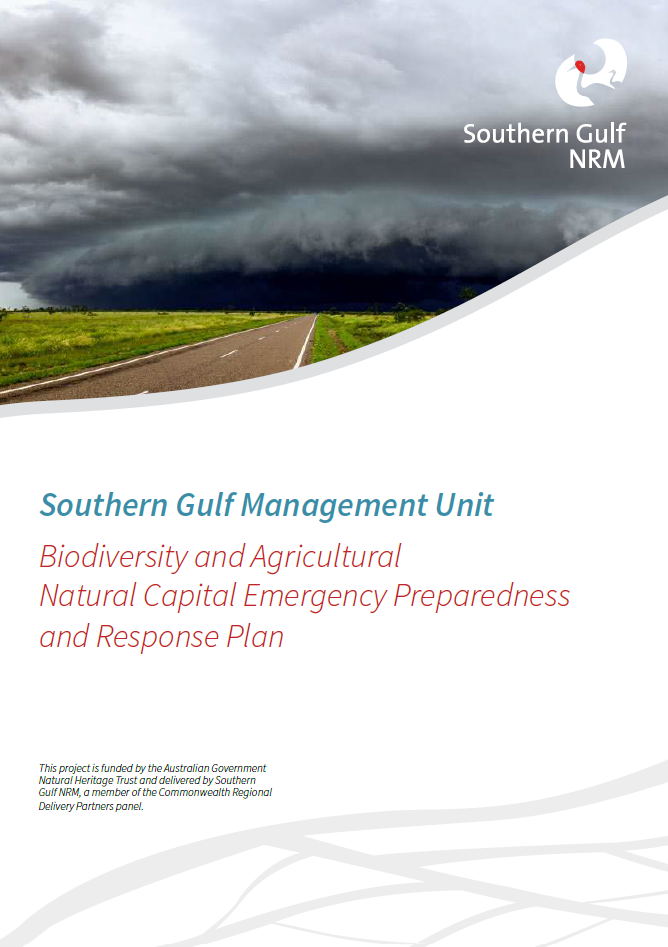 Southern Gulf
NRM

Southern Gulf Management Unit

Biodiversity and Agricultural
Natural Capital Emergency Preparedness
and Response Plan

This project is funded by the Australian Government Natural Heritage Trust and delivered by Southern Gulf NRM, a member of the Commonwealth Regional Delivery Partners panel.